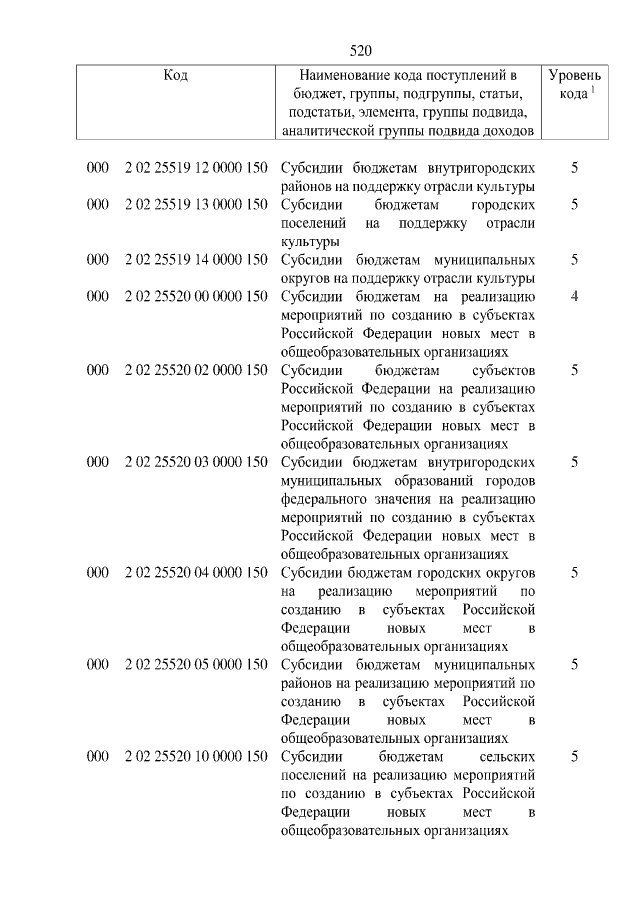 520

| Код | Наименование кода поступлений в бюджет, группы, подгруппы, статьи, подстатьи, элемента, группы подвида, аналитической группы подвида доходов | Уровень кода $^{1}$ |
|---|---|---|
| 000 2 02 25519 12 0000 150 | Субсидии бюджетам внутригородских районов на поддержку отрасли культуры | 5 |
| 000 2 02 25519 13 0000 150 | Субсидии бюджетам городских поселений на поддержку отрасли культуры | 5 |
| 000 2 02 25519 14 0000 150 | Субсидии бюджетам муниципальных округов на поддержку отрасли культуры | 5 |
| 000 2 02 25520 00 0000 150 | Субсидии бюджетам на реализацию мероприятий по созданию в субъектах Российской Федерации новых мест в общеобразовательных организациях | 4 |
| 000 2 02 25520 02 0000 150 | Субсидии бюджетам субъектов Российской Федерации на реализацию мероприятий по созданию в субъектах Российской Федерации новых мест в общеобразовательных организациях | 5 |
| 000 2 02 25520 03 0000 150 | Субсидии бюджетам внутригородских муниципальных образований городов федерального значения на реализацию мероприятий по созданию в субъектах Российской Федерации новых мест в общеобразовательных организациях | 5 |
| 000 2 02 25520 04 0000 150 | Субсидии бюджетам городских округов на реализацию мероприятий по созданию в субъектах Российской Федерации новых мест в общеобразовательных организациях | 5 |
| 000 2 02 25520 05 0000 150 | Субсидии бюджетам муниципальных районов на реализацию мероприятий по созданию в субъектах Российской Федерации новых мест в общеобразовательных организациях | 5 |
| 000 2 02 25520 10 0000 150 | Субсидии бюджетам сельских поселений на реализацию мероприятий по созданию в субъектах Российской Федерации новых мест в общеобразовательных организациях | 5 |